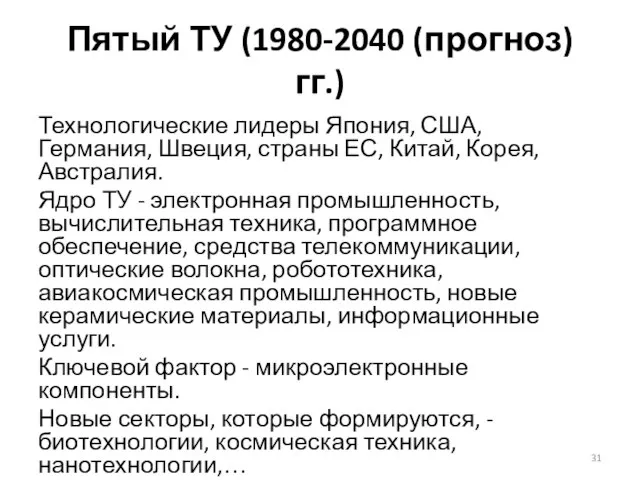 Пятый ТУ (1980-2040 (прогноз) гг.)

Технологические лидеры Япония, США, Германия, Швеция, страны ЕС, Китай, Корея, Австралия.

Ядро ТУ - электронная промышленность, вычислительная техника, программное обеспечение, средства телекоммуникации, оптические волокна, робототехника, авиакосмическая промышленность, новые керамические материалы, информационные услуги.

Ключевой фактор - микроэлектронные компоненты.

Новые секторы, которые формируются, - биотехнологии, космическая техника, нанотехнологии,…

31